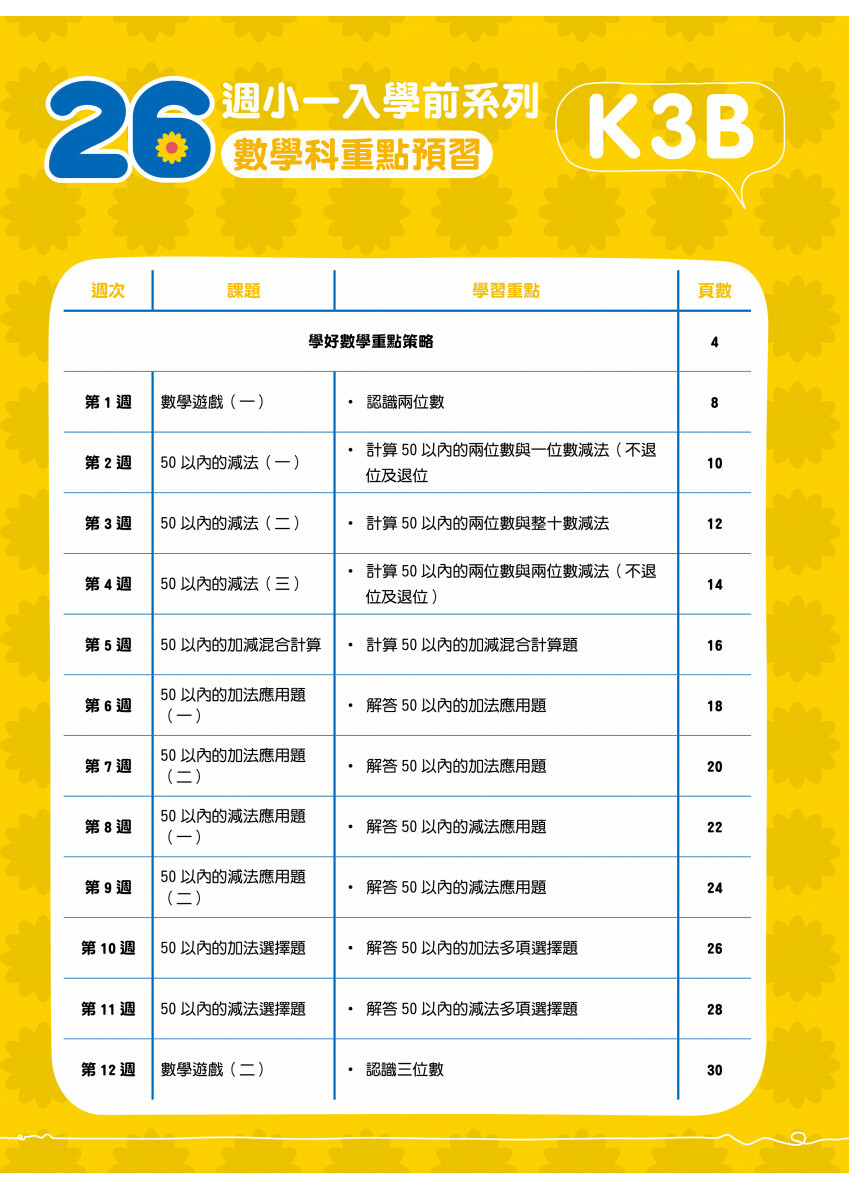 26 週小一入學前系列
數學科重點預習

K3B

| 週次 | 課題 | 學習重點 | 頁數 |
|---|---|---|---|
| 學好數學重點策略 | | | 4 |
| 第 1 週 | 數學遊戲（一） | • 認識兩位數 | 8 |
| 第 2 週 | 50 以內的減法（一） | • 計算 50 以內的兩位數與一位數減法（不退位及退位 | 10 |
| 第 3 週 | 50 以內的減法（二） | • 計算 50 以內的兩位數與整十數減法 | 12 |
| 第 4 週 | 50 以內的減法（三） | • 計算 50 以內的兩位數與兩位數減法（不退位及退位） | 14 |
| 第 5 週 | 50 以內的加減混合計算 | • 計算 50 以內的加減混合計算題 | 16 |
| 第 6 週 | 50 以內的加法應用題（一） | • 解答 50 以內的加法應用題 | 18 |
| 第 7 週 | 50 以內的加法應用題（二） | • 解答 50 以內的加法應用題 | 20 |
| 第 8 週 | 50 以內的減法應用題（一） | • 解答 50 以內的減法應用題 | 22 |
| 第 9 週 | 50 以內的減法應用題（二） | • 解答 50 以內的減法應用題 | 24 |
| 第 10 週 | 50 以內的加法選擇題 | • 解答 50 以內的加法多項選擇題 | 26 |
| 第 11 週 | 50 以內的減法選擇題 | • 解答 50 以內的減法多項選擇題 | 28 |
| 第 12 週 | 數學遊戲（二） | • 認識三位數 | 30 |